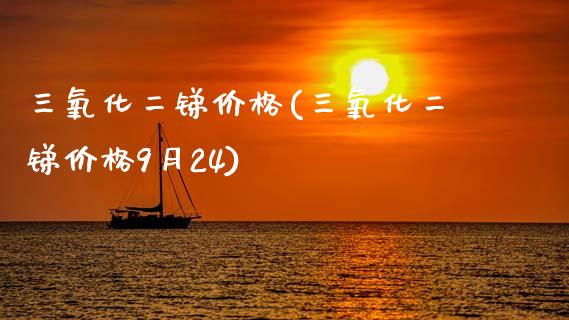 三氧化二锑价格(三氧化二锑价格9月24)